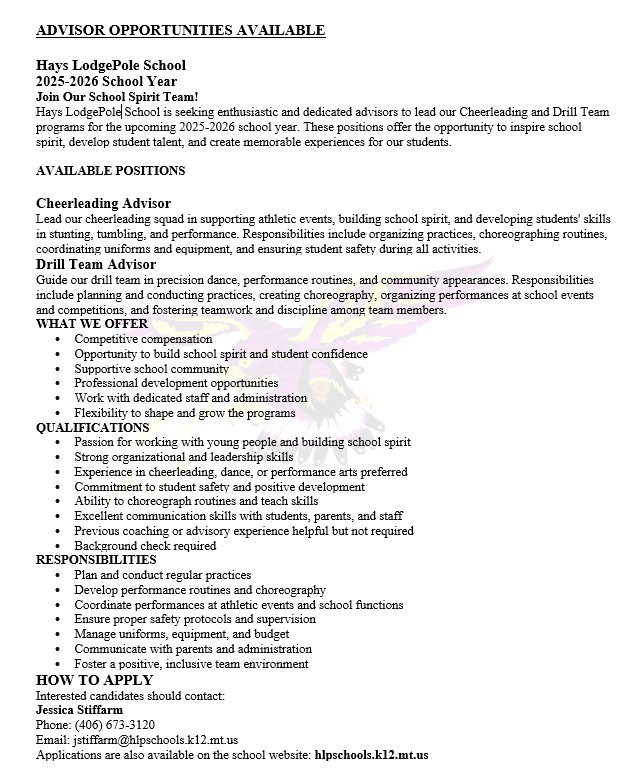 ADVISOR OPPORTUNITIES AVAILABLE

Hays LodgePole School
2025-2026 School Year
Join Our School Spirit Team!
Hays LodgePole School is seeking enthusiastic and dedicated advisors to lead our Cheerleading and Drill Team programs for the upcoming 2025-2026 school year. These positions offer the opportunity to inspire school spirit, develop student talent, and create memorable experiences for our students.

AVAILABLE POSITIONS

Cheerleading Advisor
Lead our cheerleading squad in supporting athletic events, building school spirit, and developing students' skills in stunting, tumbling, and performance. Responsibilities include organizing practices, choreographing routines, coordinating uniforms and equipment, and ensuring student safety during all activities.
Drill Team Advisor
Guide our drill team in precision dance, performance routines, and community appearances. Responsibilities include planning and conducting practices, creating choreography, organizing performances at school events and competitions, and fostering teamwork and discipline among team members.
WHAT WE OFFER
• Competitive compensation
• Opportunity to build school spirit and student confidence
• Supportive school community
• Professional development opportunities
• Work with dedicated staff and administration
• Flexibility to shape and grow the programs
QUALIFICATIONS
• Passion for working with young people and building school spirit
• Strong organizational and leadership skills
• Experience in cheerleading, dance, or performance arts preferred
• Commitment to student safety and positive development
• Ability to choreograph routines and teach skills
• Excellent communication skills with students, parents, and staff
• Previous coaching or advisory experience helpful but not required
• Background check required
RESPONSIBILITIES
• Plan and conduct regular practices
• Develop performance routines and choreography
• Coordinate performances at athletic events and school functions
• Ensure proper safety protocols and supervision
• Manage uniforms, equipment, and budget
• Communicate with parents and administration
• Foster a positive, inclusive team environment
HOW TO APPLY
Interested candidates should contact:
Jessica Stiffarm
Phone: (406) 673-3120
Email: jstiffarm@hlpschools.k12.mt.us
Applications are also available on the school website: hlpschools.k12.mt.us